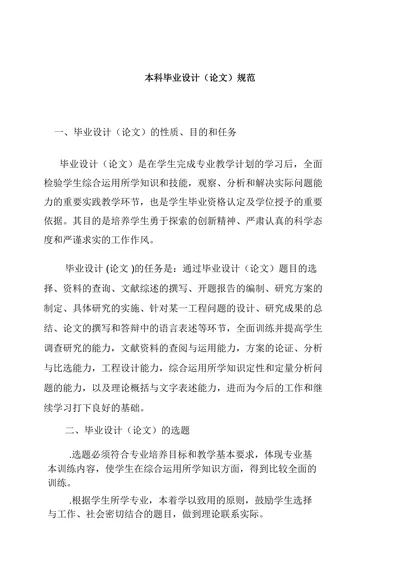 本科毕业设计（论文）规范

一、毕业设计（论文）的性质、目的和任务

毕业设计（论文）是在学生完成专业教学计划的学习后，全面检验学生综合运用所学知识和技能，观察、分析和解决实际问题能力的重要实践教学环节，也是学生毕业资格认定及学位授予的重要依据。其目的是培养学生勇于探索的创新精神、严肃认真的科学态度和严谨求实的工作作风。

毕业设计 (论文 )的任务是：通过毕业设计（论文）题目的选择、资料的查询、文献综述的撰写、开题报告的编制、研究方案的制定、具体研究的实施、针对某一工程问题的设计、研究成果的总结、论文的撰写和答辩中的语言表述等环节，全面训练并提高学生调查研究的能力，文献资料的查阅与运用能力，方案的论证、分析与比选能力，工程设计能力，综合运用所学知识定性和定量分析问题的能力，以及理论概括与文字表述能力，进而为今后的工作和继续学习打下良好的基础。

二、毕业设计（论文）的选题

.选题必须符合专业培养目标和教学基本要求，体现专业基本训练内容，使学生在综合运用所学知识方面，得到比较全面的训练。

.根据学生所学专业，本着学以致用的原则，鼓励学生选择与工作、社会密切结合的题目，做到理论联系实际。